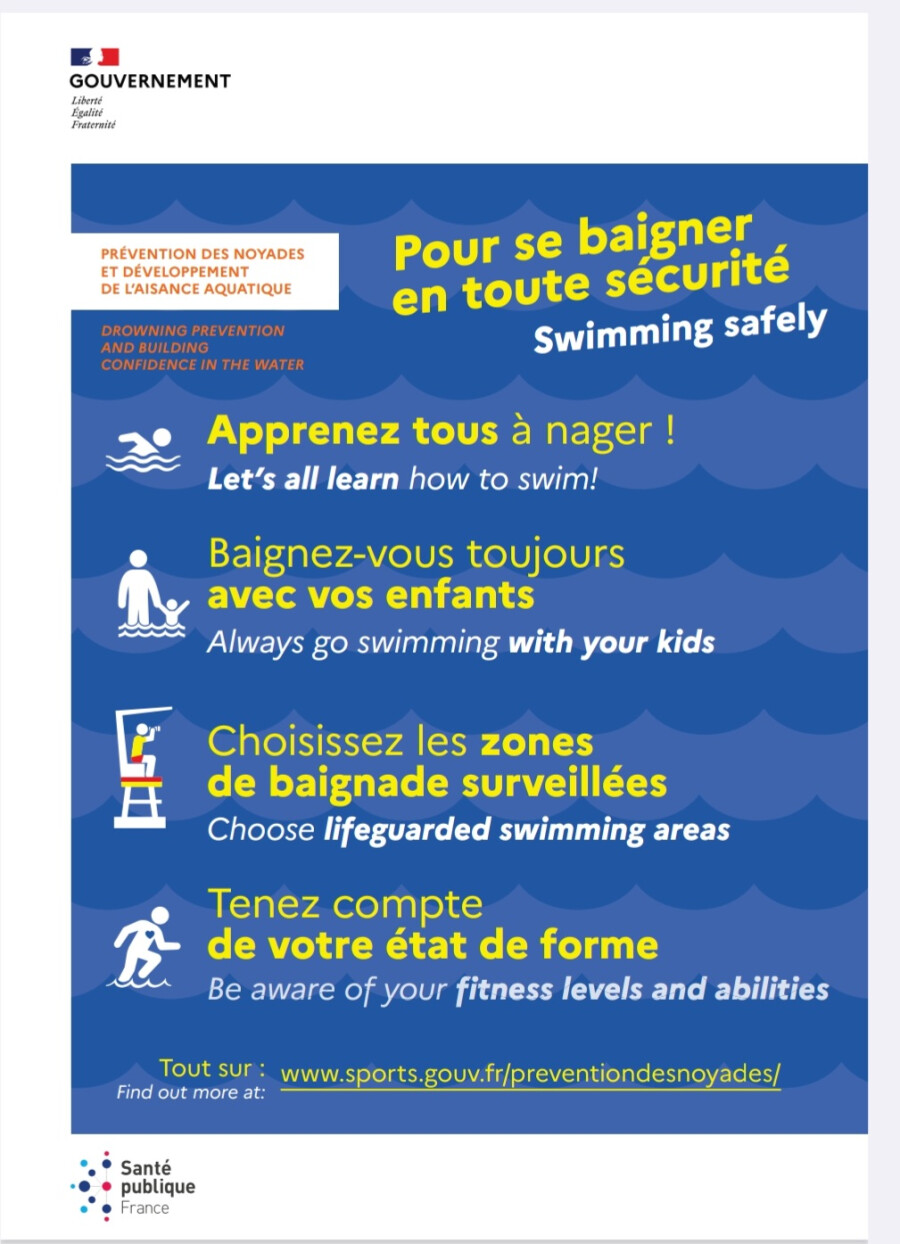 GOUVERNEMENT
Liberté
Égalité
Fraternité

PRÉVENTION DES NOYADES
ET DÉVELOPPEMENT
DE L'AISANCE AQUATIQUE

DROWNING PREVENTION
AND BUILDING
CONFIDENCE IN THE WATER

Pour se baigner
en toute sécurité
Swimming safely

Apprenez tous à nager !
Let's all learn how to swim!

Baignez-vous toujours
avec vos enfants
Always go swimming with your kids

Choisissez les zones
de baignade surveillées
Choose lifeguarded swimming areas

Tenez compte
de votre état de forme
Be aware of your fitness levels and abilities

Tout sur :
Find out more at:
www.sports.gouv.fr/preventiondesnoyades/

Santé
publique
France